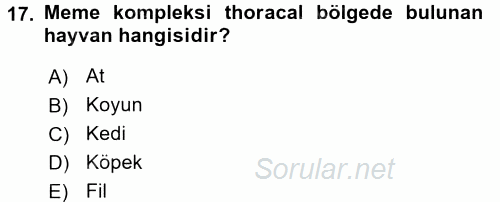 17. Meme kompleksi thoracal bölgede bulunan hayvan hangisidir?

A) At
B) Koyun
C) Kedi
D) Köpek
E) Fil

Sorular.net